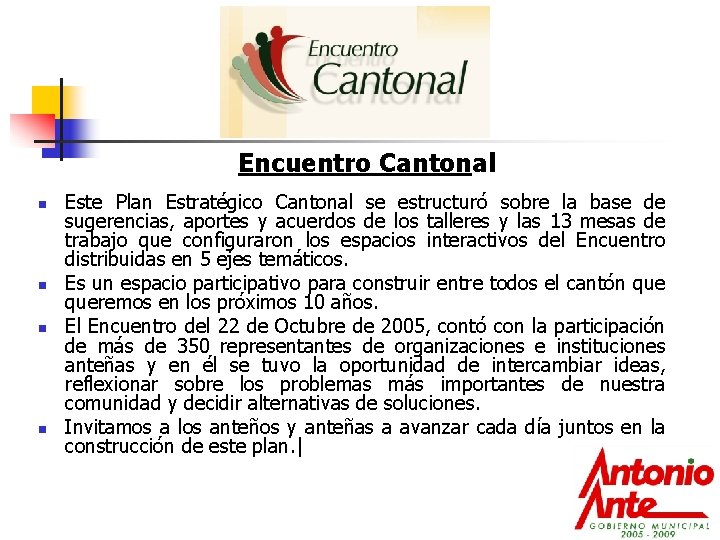 Encuentro
Cantonal

Encuentro Cantonal

• Este Plan Estratégico Cantonal se estructuró sobre la base de sugerencias, aportes y acuerdos de los talleres y las 13 mesas de trabajo que configuraron los espacios interactivos del Encuentro distribuidas en 5 ejes temáticos.
• Es un espacio participativo para construir entre todos el cantón que queremos en los próximos 10 años.
• El Encuentro del 22 de Octubre de 2005, contó con la participación de más de 350 representantes de organizaciones e instituciones anteñas y en él se tuvo la oportunidad de intercambiar ideas, reflexionar sobre los problemas más importantes de nuestra comunidad y decidir alternativas de soluciones.
• Invitamos a los anteños y anteñas a avanzar cada día juntos en la construcción de este plan.|

Antonio
Ante
GOBIERNO MUNICIPAL
2005 - 2009